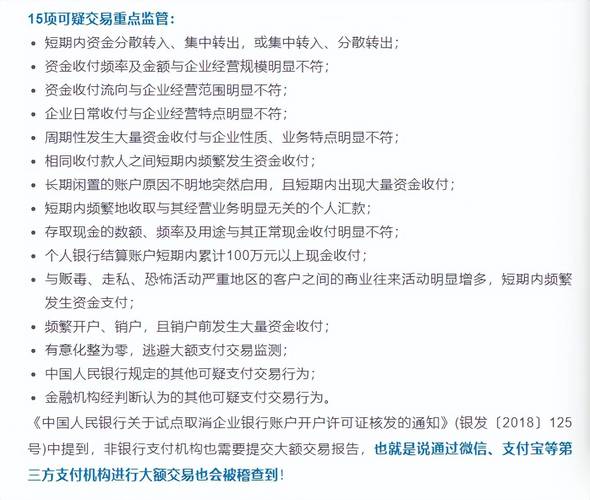 15项可疑交易重点监管：

• 短期内资金分散转入、集中转出，或集中转入、分散转出；
• 资金收付频率及金额与企业经营规模明显不符；
• 资金收付流向与企业经营范围明显不符；
• 企业日常收付与企业经营特点明显不符；
• 周期性发生大量资金收付与企业性质、业务特点明显不符；
• 相同收付款人之间短期内频繁发生资金收付；
• 长期闲置的账户原因不明地突然启用，且短期内出现大量资金收付；
• 短期内频繁地收取与其经营业务明显无关的个人汇款；
• 存取现金的数额、频率及用途与其正常现金收付明显不符；
• 个人银行结算账户短期内累计100万元以上现金收付；
• 与贩毒、走私、恐怖活动严重地区的客户之间的商业往来活动明显增多，短期内频繁发生资金支付；
• 频繁开户、销户，且销户前发生大量资金收付；
• 有意化整为零，逃避大额支付交易监测；
• 中国人民银行规定的其他可疑支付交易行为；
• 金融机构经判断认为的其他可疑支付交易行为。

《中国人民银行关于试点取消企业银行账户开户许可证核发的通知》(银发〔2018〕125号)中提到，非银行支付机构也需要提交大额交易报告，也就是说通过微信、支付宝等第三方支付机构进行大额交易也会被稽查到！